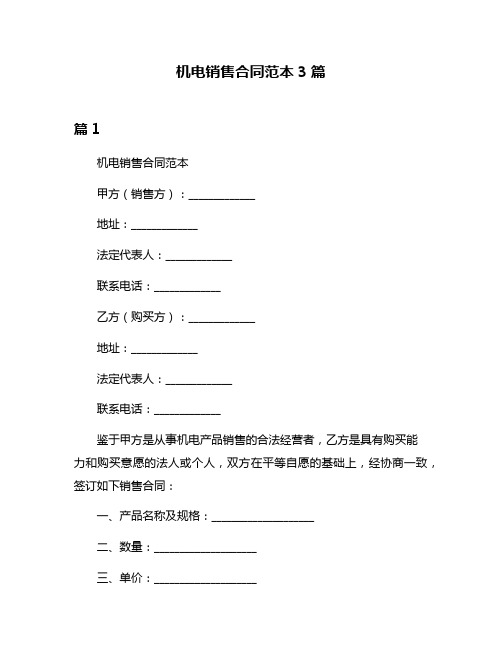 机电销售合同范本 3 篇

篇 1

机电销售合同范本

甲方（销售方）：____________

地址：____________

法定代表人：____________

联系电话：____________

乙方（购买方）：____________

地址：____________

法定代表人：____________

联系电话：____________

鉴于甲方是从事机电产品销售的合法经营者，乙方是具有购买能力和购买意愿的法人或个人，双方在平等自愿的基础上，经协商一致，签订如下销售合同：

一、产品名称及规格：__________________

二、数量：__________________

三、单价：__________________